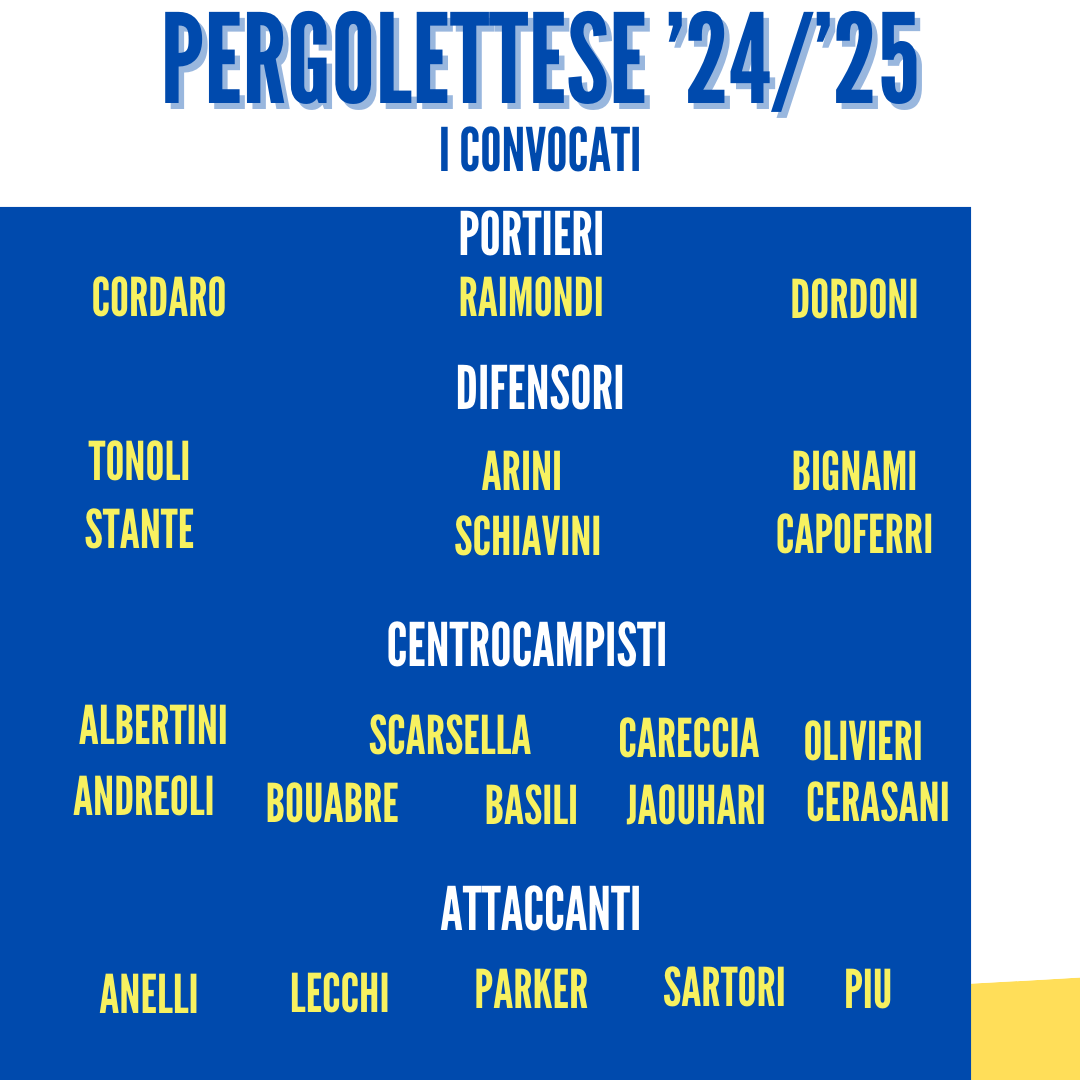 PERGOLETTESE '24/'25
I CONVOCATI

PORTIERI

CORDARO
RAIMONDI
DORDONI

DIFENSORI

TONOLI
ARINI
BIGNAMI
STANTE
SCHIAVINI
CAPOFERRI

CENTROCAMPISTI

ALBERTINI
SCARSELLA
CARECCIA
OLIVIERI
ANDREOLI
BOUABRE
BASILI
JAOUHARI
CERASANI

ATTACCANTI

ANELLI
LECCHI
PARKER
SARTORI
PIU